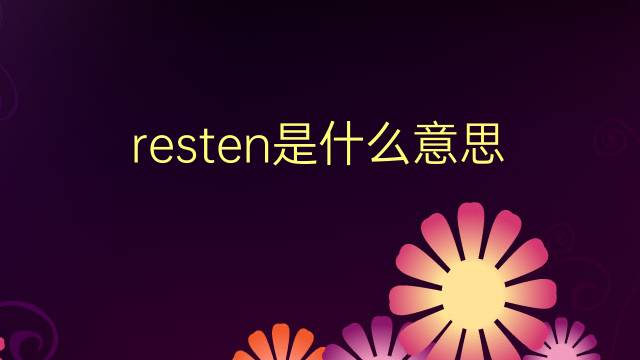 resten是什么意思